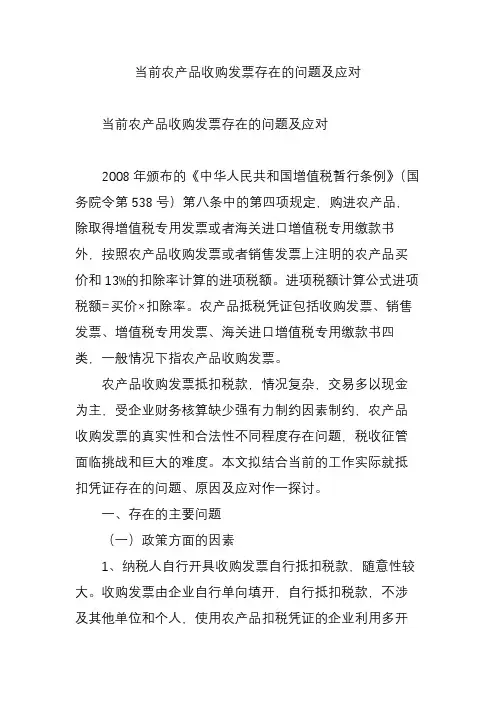 当前农产品收购发票存在的问题及应对

当前农产品收购发票存在的问题及应对

2008 年颁布的《中华人民共和国增值税暂行条例》（国务院令第 538 号）第八条中的第四项规定，购进农产品，除取得增值税专用发票或者海关进口增值税专用缴款书外，按照农产品收购发票或者销售发票上注明的农产品买价和 13%的扣除率计算的进项税额。进项税额计算公式进项税额=买价×扣除率。农产品抵税凭证包括收购发票、销售发票、增值税专用发票、海关进口增值税专用缴款书四类，一般情况下指农产品收购发票。

农产品收购发票抵扣税款，情况复杂，交易多以现金为主，受企业财务核算缺少强有力制约因素制约，农产品收购发票的真实性和合法性不同程度存在问题，税收征管面临挑战和巨大的难度。本文拟结合当前的工作实际就抵扣凭证存在的问题、原因及应对作一探讨。

一、存在的主要问题

（一）政策方面的因素

1、纳税人自行开具收购发票自行抵扣税款，随意性较大。收购发票由企业自行单向填开，自行抵扣税款，不涉及其他单位和个人，使用农产品扣税凭证的企业利用多开